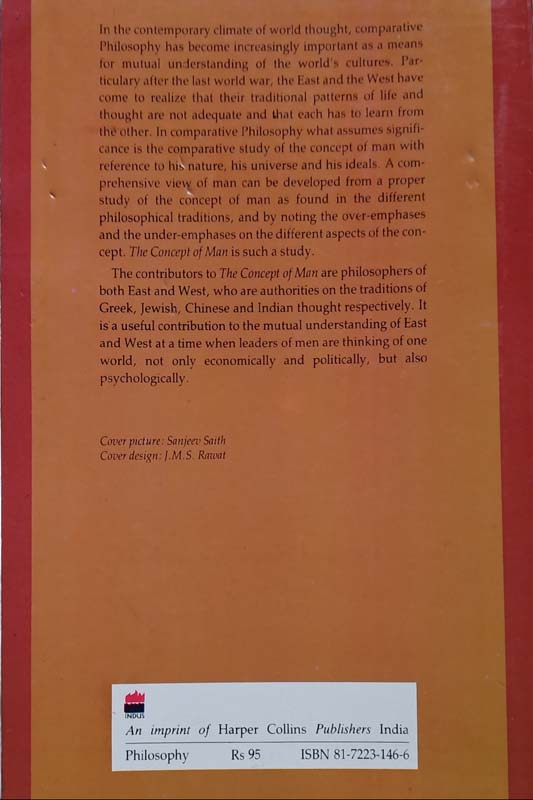 In the contemporary climate of world thought, comparative Philosophy has become increasingly important as a means for mutual understanding of the world's cultures. Particulary after the last world war, the East and the West have come to realize that their traditional patterns of life and thought are not adequate and that each has to learn from the other. In comparative Philosophy what assumes significance is the comparative study of the concept of man with reference to his nature, his universe and his ideals. A comprehensive view of man can be developed from a proper study of the concept of man as found in the different philosophical traditions, and by noting the over-emphases and the under-emphases on the different aspects of the concept. The Concept of Man is such a study.

The contributors to The Concept of Man are philosophers of both East and West, who are authorities on the traditions of Greek, Jewish, Chinese and Indian thought respectively. It is a useful contribution to the mutual understanding of East and West at a time when leaders of men are thinking of one world, not only economically and politically, but also psychologically.

Cover picture: Sanjeev Saith
Cover design: J.M.S. Rawat

INDUS
An imprint of Harper Collins Publishers India
Philosophy Rs 95 ISBN 81-7223-146-6